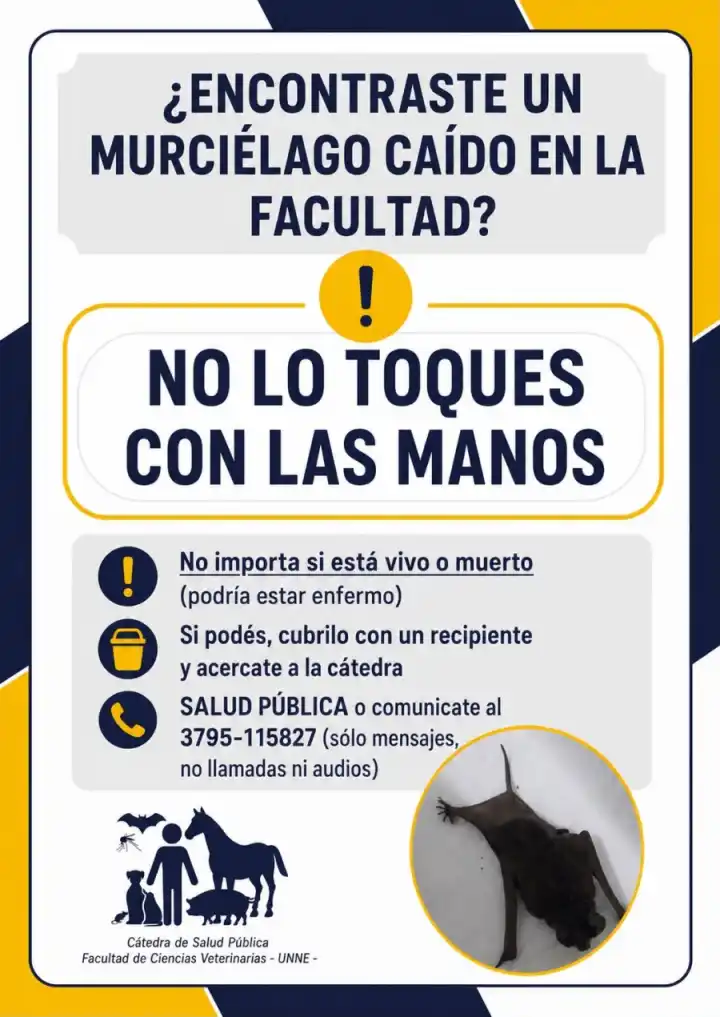 ¿ENCONTRASTE UN MURCIÉLAGO CAÍDO EN LA FACULTAD?

!

NO LO TOQUES CON LAS MANOS

No importa si está vivo o muerto
(podría estar enfermo)

Si podés, cubrilo con un recipiente y acercate a la cátedra

SALUD PÚBLICA o comunicate al 3795-115827 (sólo mensajes, no llamadas ni audios)

Cátedra de Salud Pública
Facultad de Ciencias Veterinarias - UNNE -